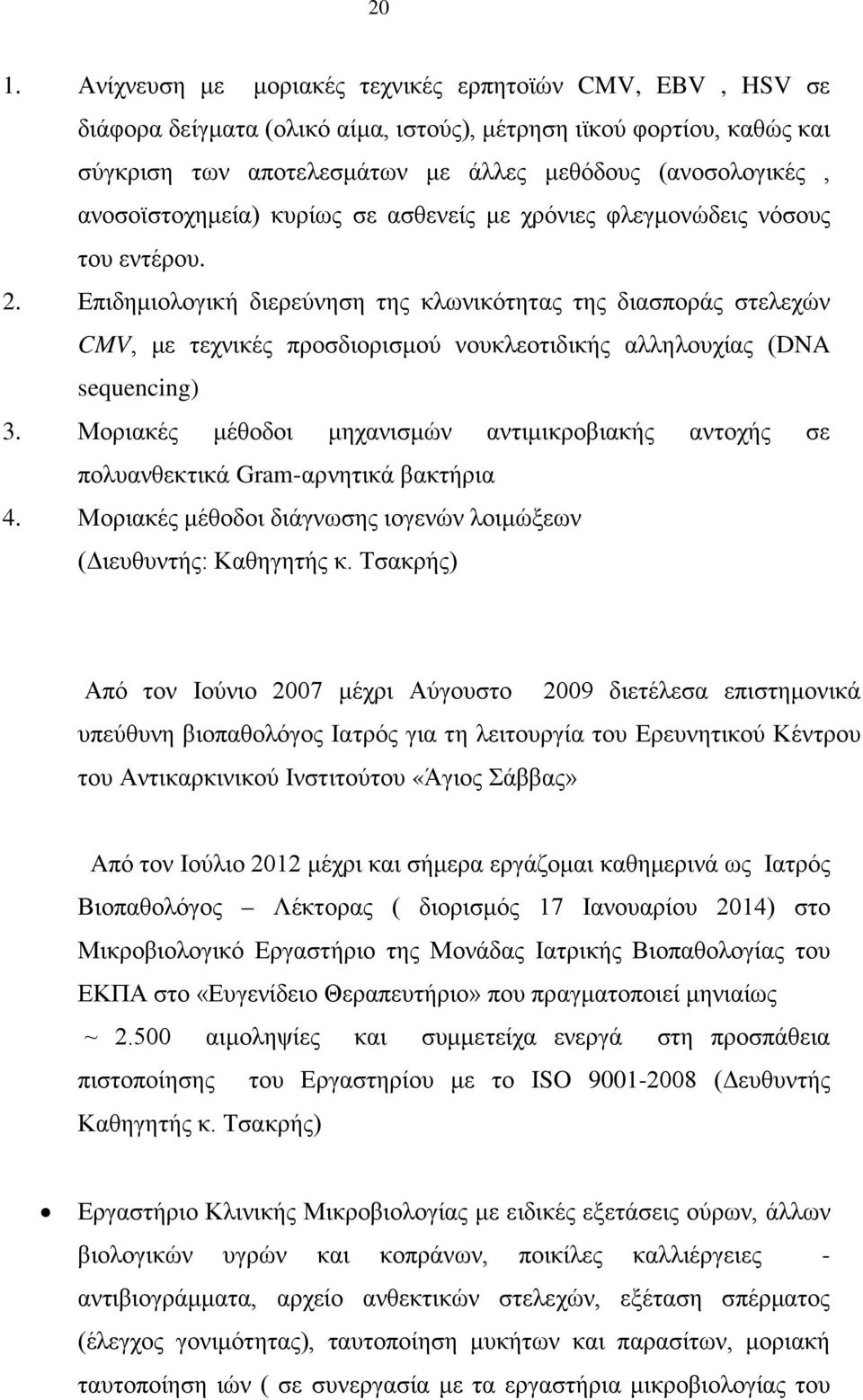 20

1. Ανίχνευση με μοριακές τεχνικές ερπητοϊών CMV, EBV , HSV σε διάφορα δείγματα (ολικό αίμα, ιστούς), μέτρηση ιϊκού φορτίου, καθώς και σύγκριση των αποτελεσμάτων με άλλες μεθόδους (ανοσολογικές , ανοσοϊστοχημεία) κυρίως σε ασθενείς με χρόνιες φλεγμονώδεις νόσους του εντέρου.
2. Επιδημιολογική διερεύνηση της κλωνικότητας της διασποράς στελεχών CMV, με τεχνικές προσδιορισμού νουκλεοτιδικής αλληλουχίας (DNA sequencing)
3. Μοριακές μέθοδοι μηχανισμών αντιμικροβιακής αντοχής σε πολυανθεκτικά Gram-αρνητικά βακτήρια
4. Μοριακές μέθοδοι διάγνωσης ιογενών λοιμώξεων (Διευθυντής: Καθηγητής κ. Τσακρής)

Από τον Ιούνιο 2007 μέχρι Αύγουστο 2009 διετέλεσα επιστημονικά υπεύθυνη βιοπαθολόγος Ιατρός για τη λειτουργία του Ερευνητικού Κέντρου του Αντικαρκινικού Ινστιτούτου «Άγιος Σάββας»

Από τον Ιούλιο 2012 μέχρι και σήμερα εργάζομαι καθημερινά ως Ιατρός Βιοπαθολόγος – Λέκτορας ( διορισμός 17 Ιανουαρίου 2014) στο Μικροβιολογικό Εργαστήριο της Μονάδας Ιατρικής Βιοπαθολογίας του ΕΚΠΑ στο «Ευγενίδειο Θεραπευτήριο» που πραγματοποιεί μηνιαίως ~ 2.500 αιμοληψίες και συμμετείχα ενεργά στη προσπάθεια πιστοποίησης του Εργαστηρίου με το ISO 9001-2008 (Δευθυντής Καθηγητής κ. Τσακρής)

• Εργαστήριο Κλινικής Μικροβιολογίας με ειδικές εξετάσεις ούρων, άλλων βιολογικών υγρών και κοπράνων, ποικίλες καλλιέργειες - αντιβιογράμματα, αρχείο ανθεκτικών στελεχών, εξέταση σπέρματος (έλεγχος γονιμότητας), ταυτοποίηση μυκήτων και παρασίτων, μοριακή ταυτοποίηση ιών ( σε συνεργασία με τα εργαστήρια μικροβιολογίας του